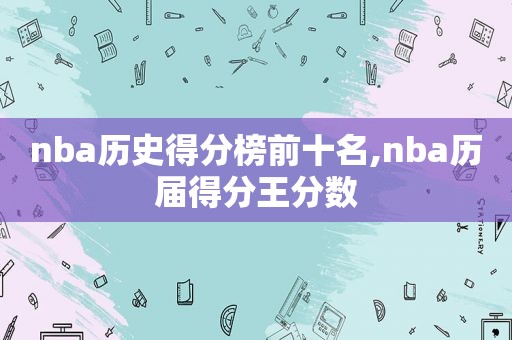 nba历史得分榜前十名,nba历届得分王分数

STATIONERY